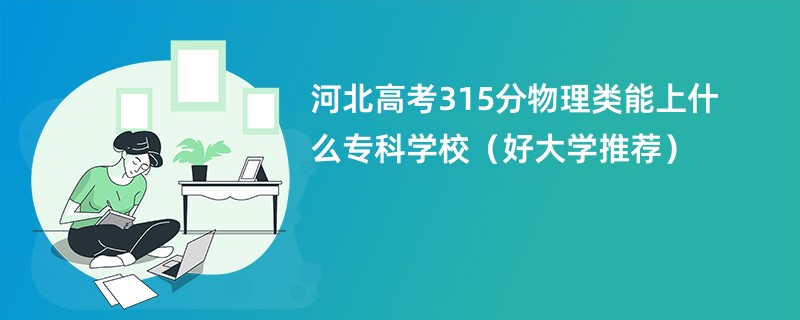 河北高考315分物理类能上什么专科学校（好大学推荐）